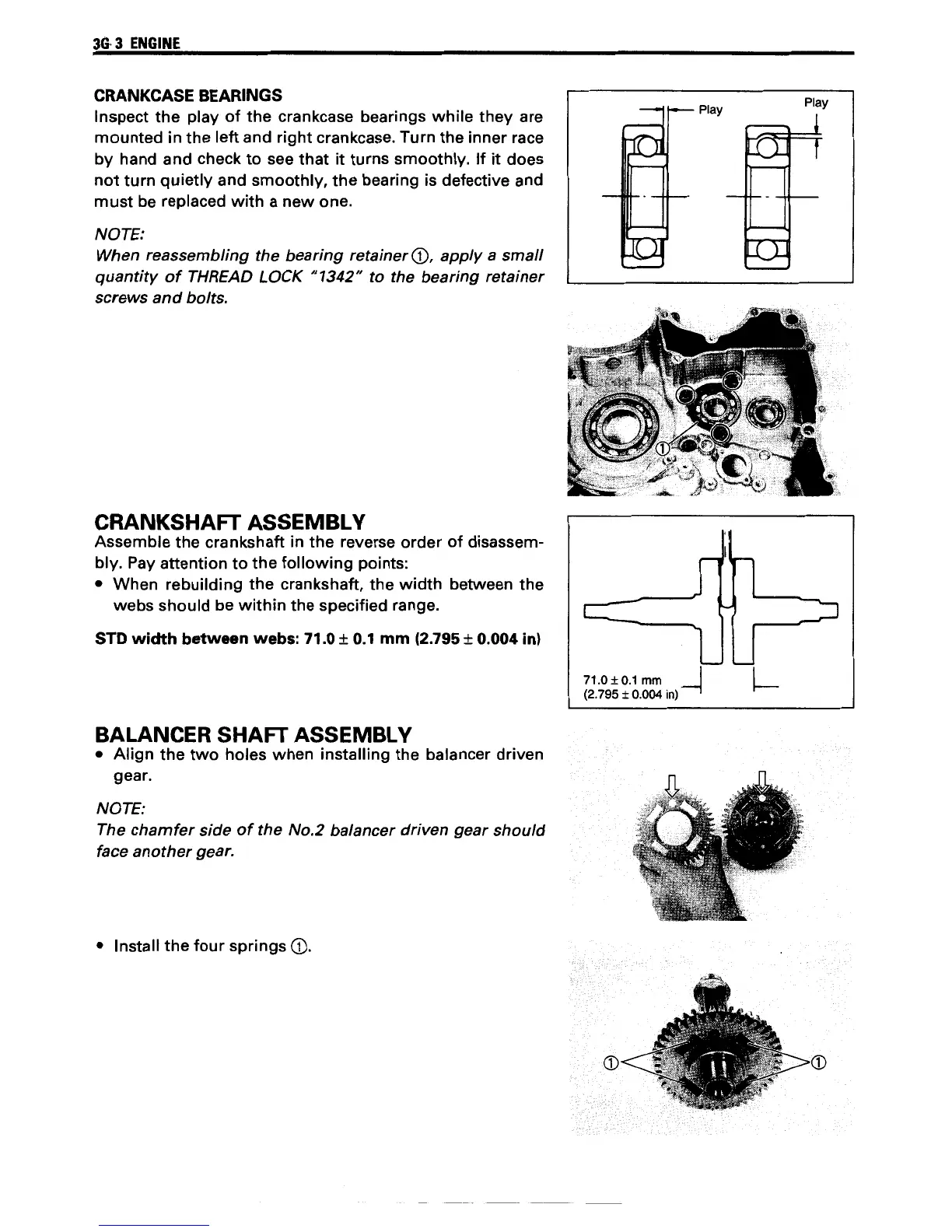 3G-3 ENGINE

CRANKCASE BEARINGS
Inspect the play of the crankcase bearings while they are mounted in the left and right crankcase. Turn the inner race by hand and check to see that it turns smoothly. If it does not turn quietly and smoothly, the bearing is defective and must be replaced with a new one.

NOTE:
When reassembling the bearing retainer ①, apply a small quantity of THREAD LOCK "1342" to the bearing retainer screws and bolts.

Play
Play

①

CRANKSHAFT ASSEMBLY
Assemble the crankshaft in the reverse order of disassembly. Pay attention to the following points:
• When rebuilding the crankshaft, the width between the webs should be within the specified range.

STD width between webs: 71.0 ± 0.1 mm (2.795 ± 0.004 in)

71.0 ± 0.1 mm
(2.795 ± 0.004 in)

BALANCER SHAFT ASSEMBLY
• Align the two holes when installing the balancer driven gear.

NOTE:
The chamfer side of the No.2 balancer driven gear should face another gear.

• Install the four springs ①.

①
①